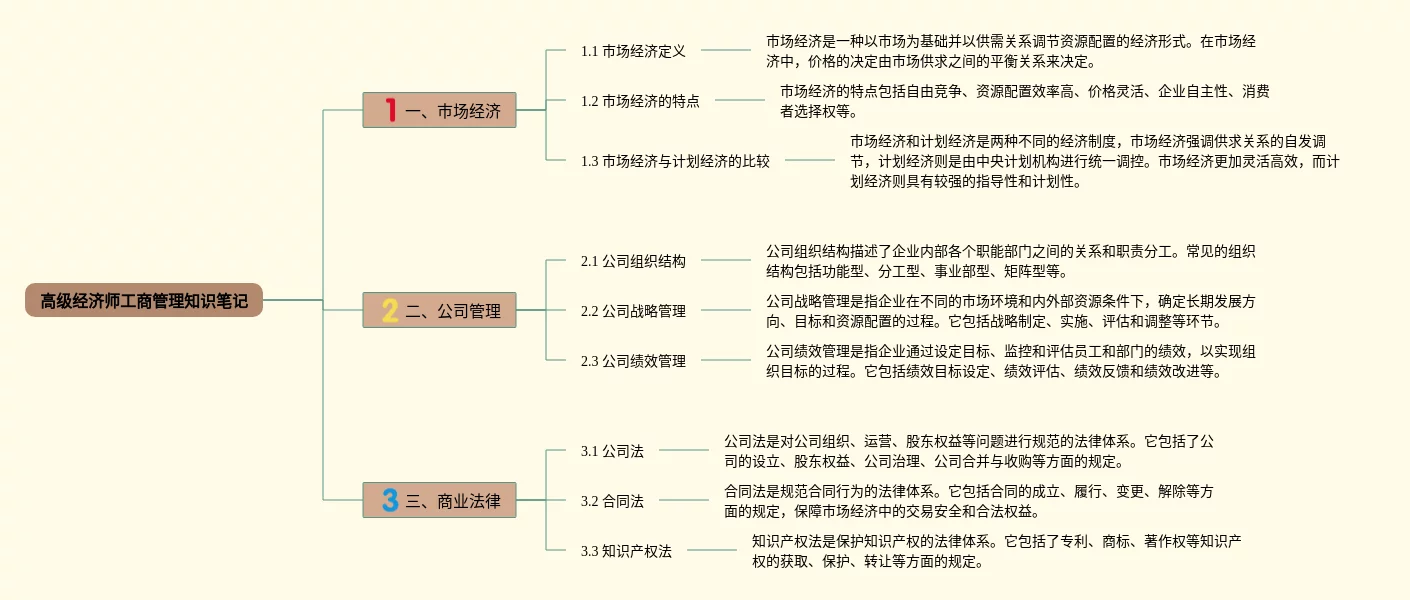 高级经济师工商管理知识笔记

1 一、市场经济

1.1 市场经济定义

市场经济是一种以市场为基础并以供需关系调节资源配置的经济形式。在市场经济中，价格的决定由市场供求之间的平衡关系来决定。

1.2 市场经济的特点

市场经济的特点包括自由竞争、资源配置效率高、价格灵活、企业自主性、消费者选择权等。

1.3 市场经济与计划经济的比较

市场经济和计划经济是两种不同的经济制度，市场经济强调供求关系的自发调节，计划经济则是由中央计划机构进行统一调控。市场经济更加灵活高效，而计划经济则具有较强的指导性和计划性。

2 二、公司管理

2.1 公司组织结构

公司组织结构描述了企业内部各个职能部门之间的关系和职责分工。常见的组织结构包括功能型、分工型、事业部型、矩阵型等。

2.2 公司战略管理

公司战略管理是指企业在不同的市场环境和内外部资源条件下，确定长期发展方向、目标和资源配置的过程。它包括战略制定、实施、评估和调整等环节。

2.3 公司绩效管理

公司绩效管理是指企业通过设定目标、监控和评估员工和部门的绩效，以实现组织目标的过程。它包括绩效目标设定、绩效评估、绩效反馈和绩效改进等。

3 三、商业法律

3.1 公司法

公司法是对公司组织、运营、股东权益等问题进行规范的法律体系。它包括了公司的设立、股东权益、公司治理、公司合并与收购等方面的规定。

3.2 合同法

合同法是规范合同行为的法律体系。它包括合同的成立、履行、变更、解除等方面的规定，保障市场经济中的交易安全和合法权益。

3.3 知识产权法

知识产权法是保护知识产权的法律体系。它包括了专利、商标、著作权等知识产权的获取、保护、转让等方面的规定。